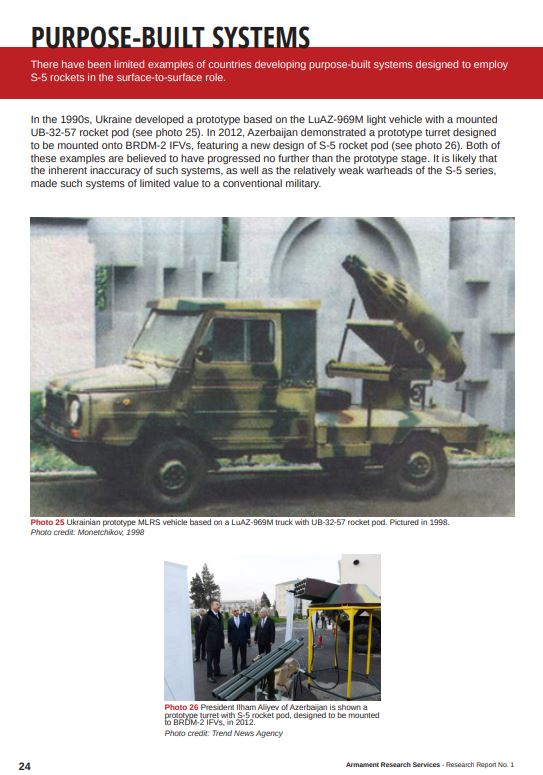 PURPOSE-BUILT SYSTEMS

There have been limited examples of countries developing purpose-built systems designed to employ S-5 rockets in the surface-to-surface role.

In the 1990s, Ukraine developed a prototype based on the LuAZ-969M light vehicle with a mounted UB-32-57 rocket pod (see photo 25). In 2012, Azerbaijan demonstrated a prototype turret designed to be mounted onto BRDM-2 IFVs, featuring a new design of S-5 rocket pod (see photo 26). Both of these examples are believed to have progressed no further than the prototype stage. It is likely that the inherent inaccuracy of such systems, as well as the relatively weak warheads of the S-5 series, made such systems of limited value to a conventional military.

Photo 25 Ukrainian prototype MLRS vehicle based on a LuAZ-969M truck with UB-32-57 rocket pod. Pictured in 1998.
Photo credit: Monetchikov, 1998

Photo 26 President Ilham Aliyev of Azerbaijan is shown a prototype turret with S-5 rocket pod, designed to be mounted to BRDM-2 IFVs, in 2012.
Photo credit: Trend News Agency

24

Armament Research Services - Research Report No. 1